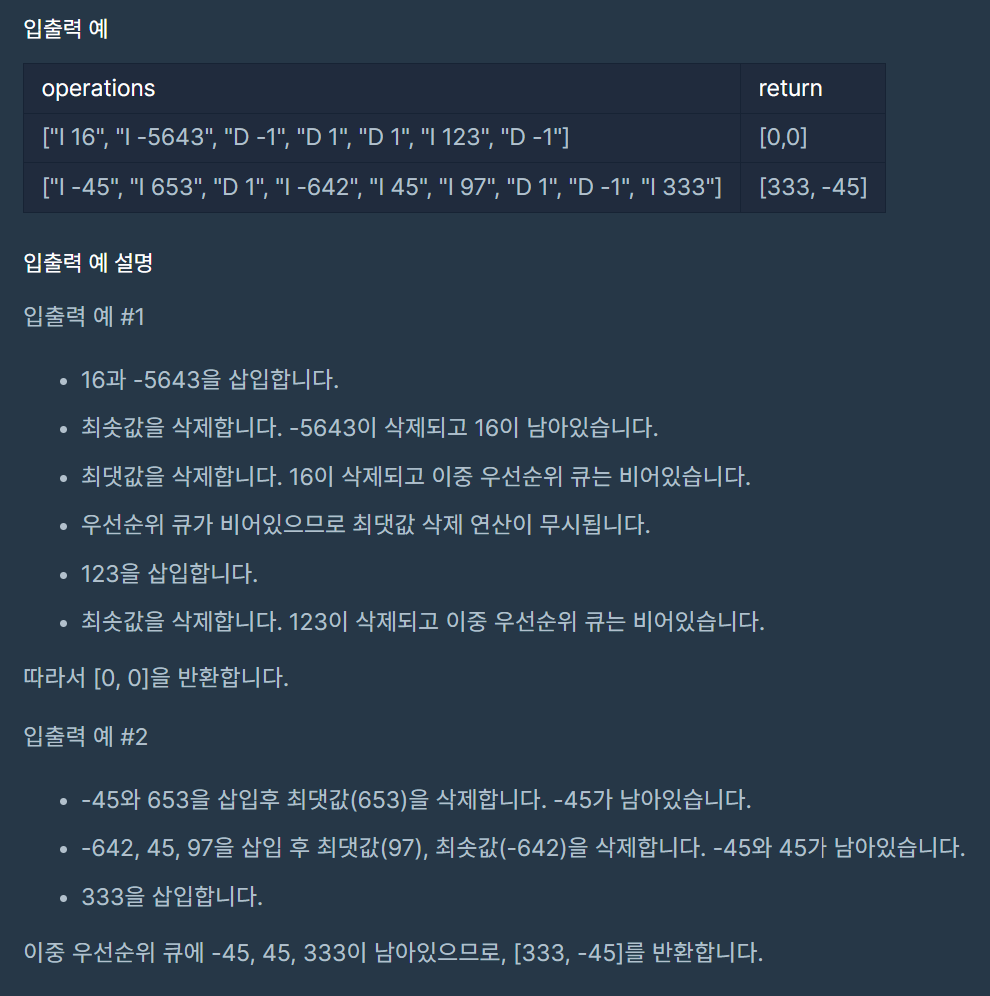 입출력 예

| operations | return |
|---|---|
| ["I 16", "I -5643", "D -1", "D 1", "D 1", "I 123", "D -1"] | [0,0] |
| ["I -45", "I 653", "D 1", "I -642", "I 45", "I 97", "D 1", "D -1", "I 333"] | [333, -45] |

입출력 예 설명

입출력 예 #1

- 16과 -5643을 삽입합니다.
- 최솟값을 삭제합니다. -5643이 삭제되고 16이 남아있습니다.
- 최댓값을 삭제합니다. 16이 삭제되고 이중 우선순위 큐는 비어있습니다.
- 우선순위 큐가 비어있으므로 최댓값 삭제 연산이 무시됩니다.
- 123을 삽입합니다.
- 최솟값을 삭제합니다. 123이 삭제되고 이중 우선순위 큐는 비어있습니다.

따라서 [0, 0]을 반환합니다.

입출력 예 #2

- -45와 653을 삽입후 최댓값(653)을 삭제합니다. -45가 남아있습니다.
- -642, 45, 97을 삽입 후 최댓값(97), 최솟값(-642)을 삭제합니다. -45와 45가 남아있습니다.
- 333을 삽입합니다.

이중 우선순위 큐에 -45, 45, 333이 남아있으므로, [333, -45]를 반환합니다.